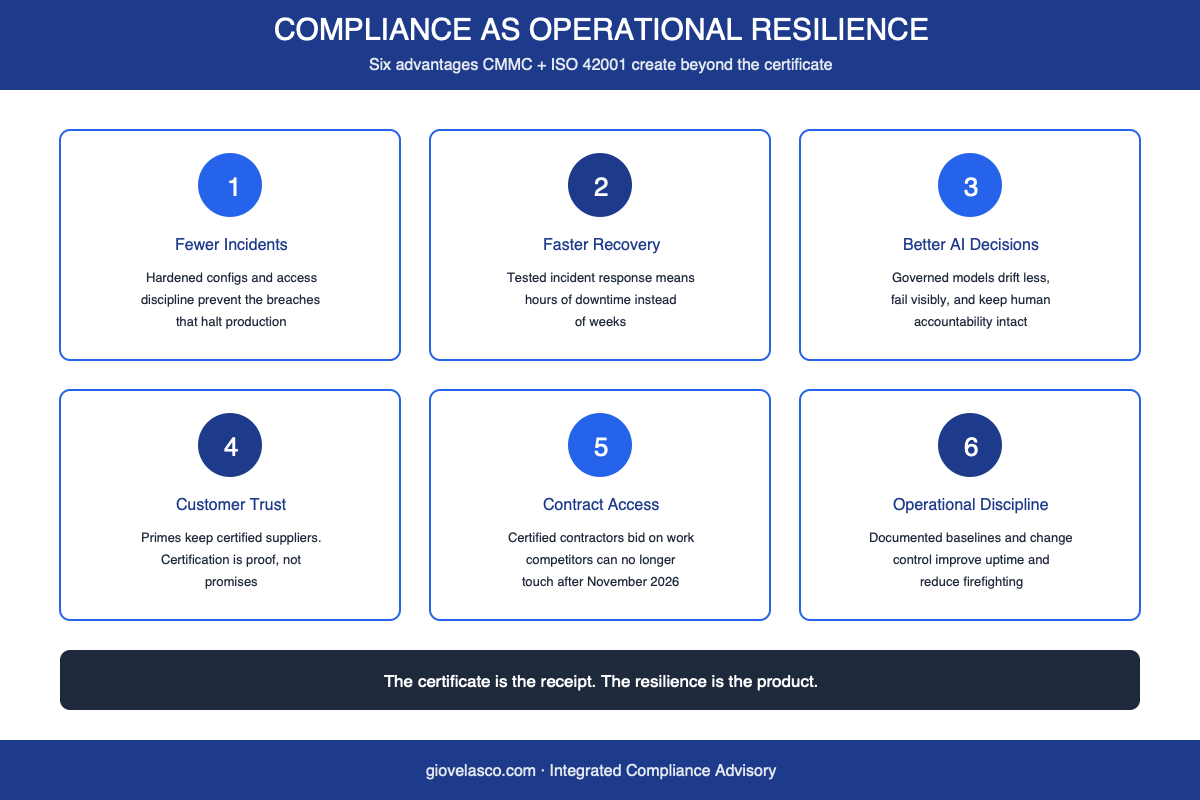 COMPLIANCE AS OPERATIONAL RESILIENCE

Six advantages CMMC + ISO 42001 create beyond the certificate

1

Fewer Incidents

Hardened configs and access discipline prevent the breaches that halt production

2

Faster Recovery

Tested incident response means hours of downtime instead of weeks

3

Better AI Decisions

Governed models drift less, fail visibly, and keep human accountability intact

4

Customer Trust

Primes keep certified suppliers. Certification is proof, not promises

5

Contract Access

Certified contractors bid on work competitors can no longer touch after November 2026

6

Operational Discipline

Documented baselines and change control improve uptime and reduce firefighting

The certificate is the receipt. The resilience is the product.

giovelasco.com · Integrated Compliance Advisory